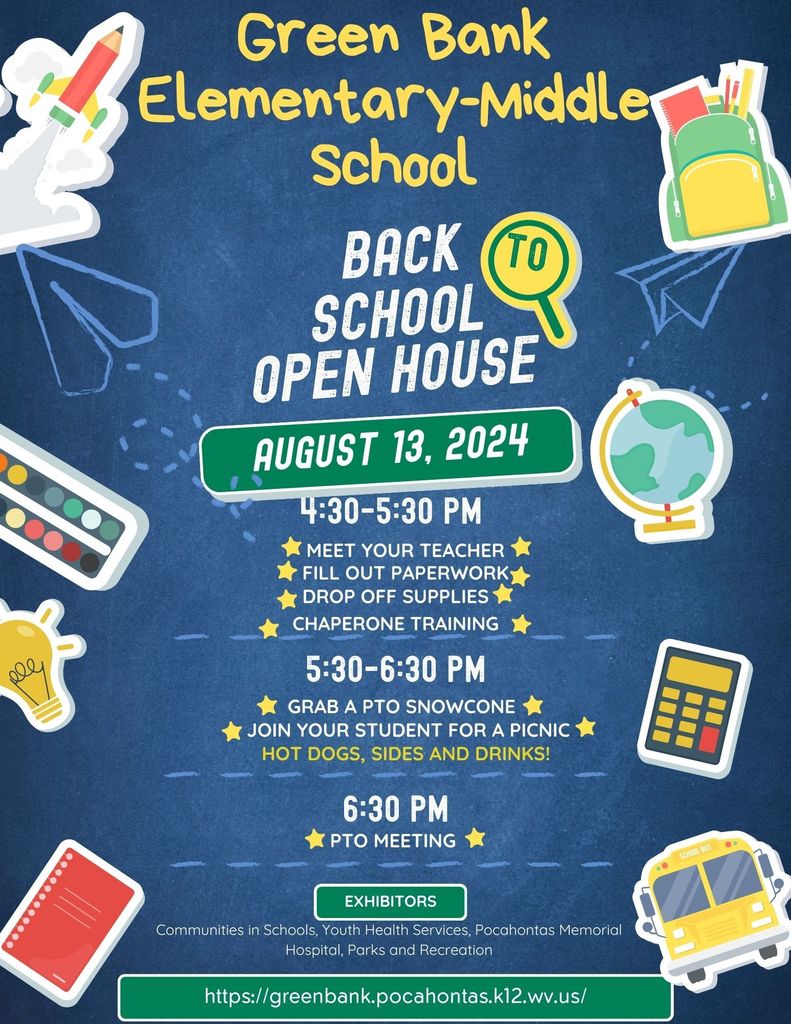 Green Bank Elementary-Middle School

BACK TO SCHOOL OPEN HOUSE

AUGUST 13, 2024

4:30-5:30 PM

MEET YOUR TEACHER
FILL OUT PAPERWORK
DROP OFF SUPPLIES
CHAPERONE TRAINING

5:30-6:30 PM

GRAB A PTO SNOWCONE
JOIN YOUR STUDENT FOR A PICNIC
HOT DOGS, SIDES AND DRINKS!

6:30 PM

PTO MEETING

EXHIBITORS

Communities in Schools, Youth Health Services, Pocahontas Memorial Hospital, Parks and Recreation

https://greenbank.pocahontas.k12.wv.us/